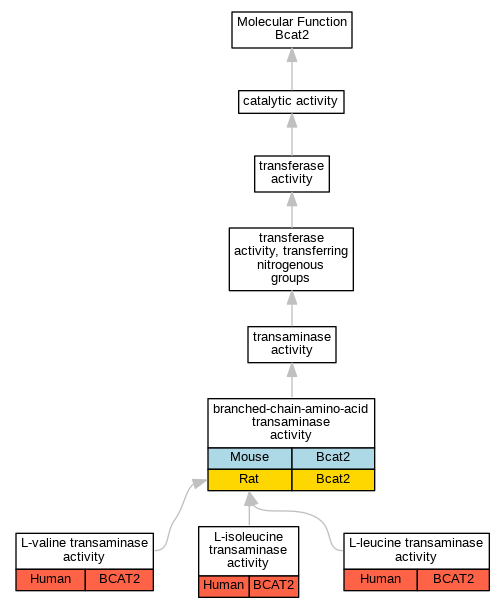 Molecular Function
Bcat2

catalytic activity

transferase activity

transferase activity, transferring nitrogenous groups

transaminase activity

branched-chain-amino-acid transaminase activity

| Mouse | Bcat2 |
|---|---|
| Rat | Bcat2 |

L-valine transaminase activity

| Human | BCAT2 |
|---|---|

L-isoleucine transaminase activity

| Human | BCAT2 |
|---|---|

L-leucine transaminase activity

| Human | BCAT2 |
|---|---|